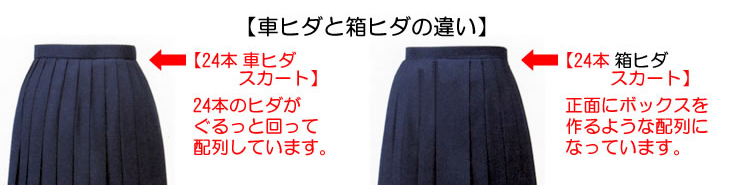 【車ヒダと箱ヒダの違い】

【24本 車ヒダ スカート】

24本のヒダが ぐるっと回って 配列しています。

【24本 箱ヒダ スカート】

正面にボックスを 作るような配列に なっています。